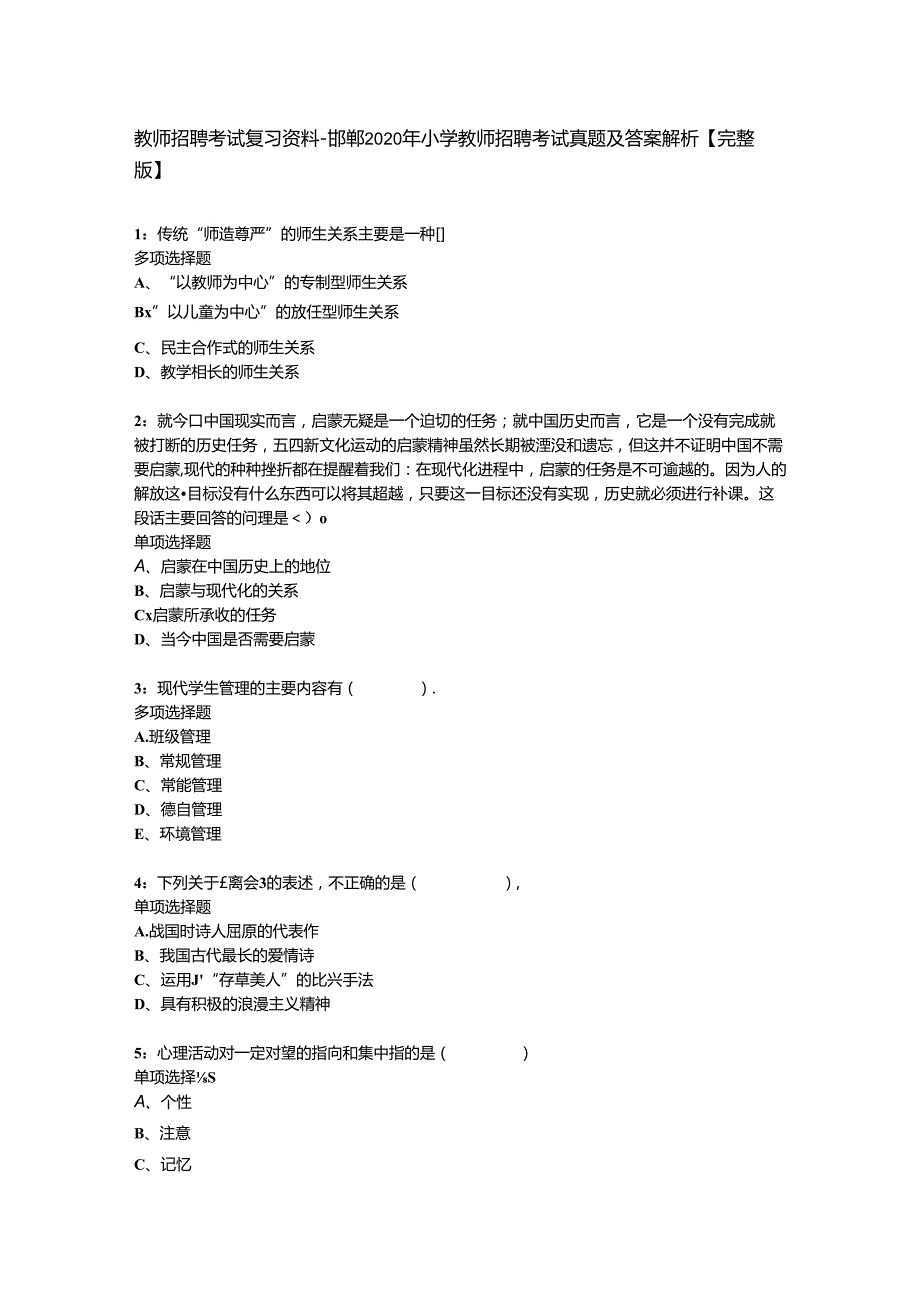 教师招聘考试复习资料-邯郸2020年小学教师招聘考试真题及答案解析【完整版】

1：传统“师造尊严”的师生关系主要是一种[]
多项选择题
A、“以教师为中心”的专制型师生关系
Bx”以儿童为中心”的放任型师生关系
C、民主合作式的师生关系
D、教学相长的师生关系

2：就今口中国现实而言，启蒙无疑是一个迫切的任务；就中国历史而言，它是一个没有完成就被打断的历史任务，五四新文化运动的启蒙精神虽然长期被湮没和遗忘，但这并不证明中国不需要启蒙,现代的种种挫折都在提醒着我们：在现代化进程中，启蒙的任务是不可逾越的。因为人的解放这•目标没有什么东西可以将其超越，只要这一目标还没有实现，历史就必须进行补课。这段话主要回答的问理是＜）o
单项选择题
A、启蒙在中国历史上的地位
B、启蒙与现代化的关系
Cx启蒙所承收的任务
D、当今中国是否需要启蒙

3：现代学生管理的主要内容有（ ）.
多项选择题
A.班级管理
B、常规管理
C、常能管理
D、德自管理
E、环境管理

4：下列关于£离会3的表述，不正确的是（ ），
单项选择题
A.战国时诗人屈原的代表作
B、我国古代最长的爱情诗
C、运用J'“存草美人”的比兴手法
D、具有积极的浪漫主义精神

5：心理活动对一定对望的指向和集中指的是（ ）
单项选择⅛S
A、个性
B、注意
C、记忆